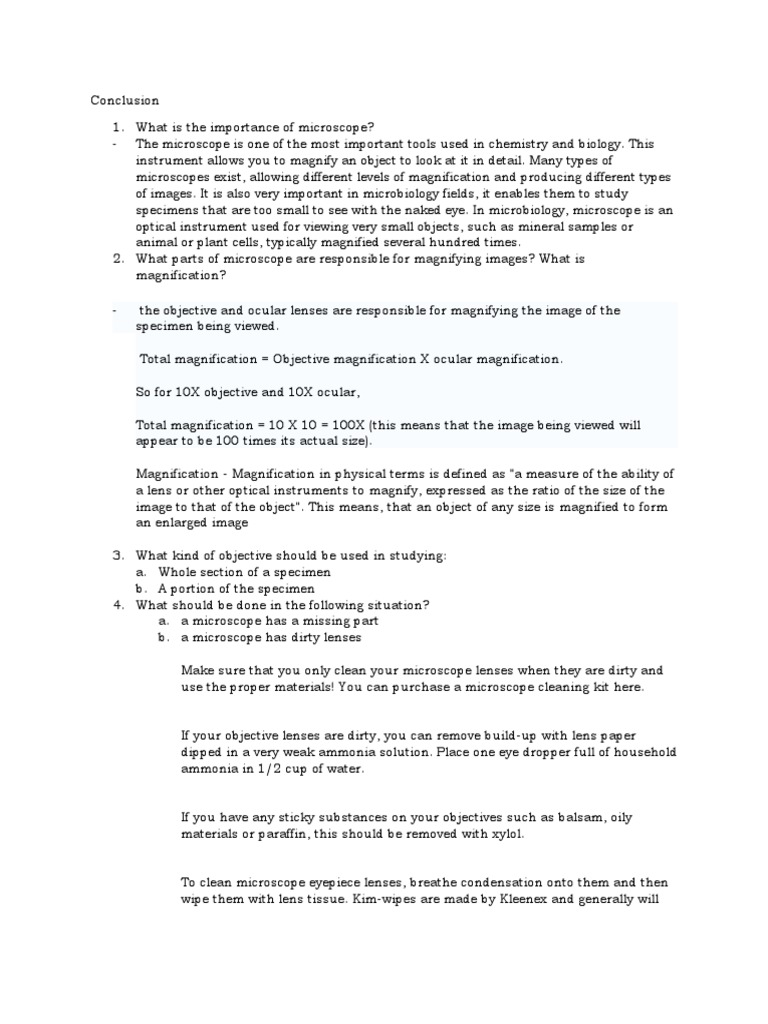 Conclusion

1. What is the importance of microscope?
- The microscope is one of the most important tools used in chemistry and biology. This instrument allows you to magnify an object to look at it in detail. Many types of microscopes exist, allowing different levels of magnification and producing different types of images. It is also very important in microbiology fields, it enables them to study specimens that are too small to see with the naked eye. In microbiology, microscope is an optical instrument used for viewing very small objects, such as mineral samples or animal or plant cells, typically magnified several hundred times.
2. What parts of microscope are responsible for magnifying images? What is magnification?

- the objective and ocular lenses are responsible for magnifying the image of the specimen being viewed.

Total magnification = Objective magnification X ocular magnification.

So for 10X objective and 10X ocular,

Total magnification = 10 X 10 = 100X (this means that the image being viewed will appear to be 100 times its actual size).

Magnification - Magnification in physical terms is defined as "a measure of the ability of a lens or other optical instruments to magnify, expressed as the ratio of the size of the image to that of the object". This means, that an object of any size is magnified to form an enlarged image

3. What kind of objective should be used in studying:
a. Whole section of a specimen
b. A portion of the specimen
4. What should be done in the following situation?
a. a microscope has a missing part
b. a microscope has dirty lenses

Make sure that you only clean your microscope lenses when they are dirty and use the proper materials! You can purchase a microscope cleaning kit here.

If your objective lenses are dirty, you can remove build-up with lens paper dipped in a very weak ammonia solution. Place one eye dropper full of household ammonia in 1/2 cup of water.

If you have any sticky substances on your objectives such as balsam, oily materials or paraffin, this should be removed with xylol.

To clean microscope eyepiece lenses, breathe condensation onto them and then wipe them with lens tissue. Kim-wipes are made by Kleenex and generally will